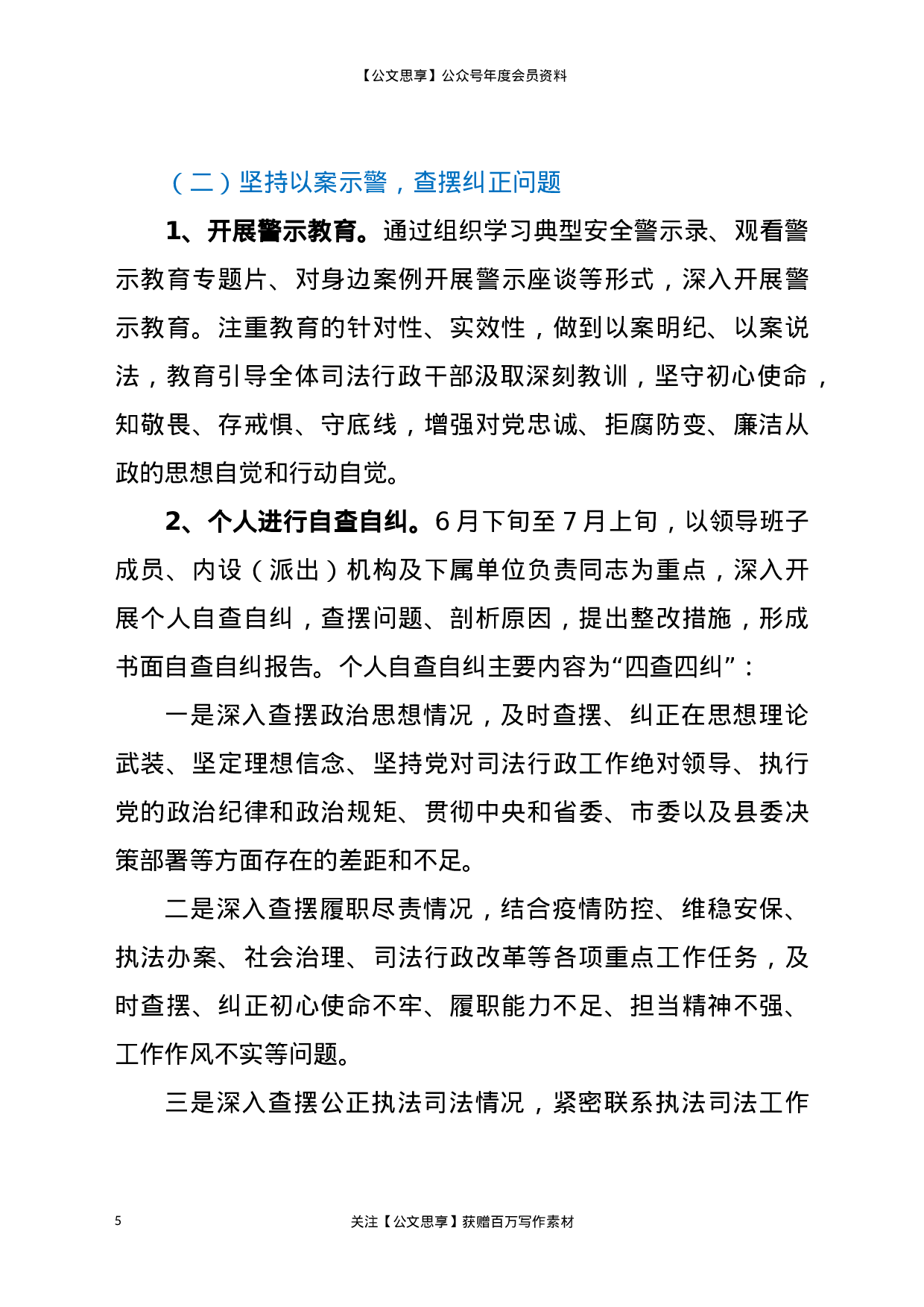 【公文思享】公众号年度会员资料

（二）坚持以案示警，查摆纠正问题

1、开展警示教育。通过组织学习典型安全警示录、观看警示教育专题片、对身边案例开展警示座谈等形式，深入开展警示教育。注重教育的针对性、实效性，做到以案明纪、以案说法，教育引导全体司法行政干部汲取深刻教训，坚守初心使命，知敬畏、存戒惧、守底线，增强对党忠诚、拒腐防变、廉洁从政的思想自觉和行动自觉。

2、个人进行自查自纠。6月下旬至7月上旬，以领导班子成员、内设（派出）机构及下属单位负责同志为重点，深入开展个人自查自纠，查摆问题、剖析原因，提出整改措施，形成书面自查自纠报告。个人自查自纠主要内容为“四查四纠”：

一是深入查摆政治思想情况，及时查摆、纠正在思想理论武装、坚定理想信念、坚持党对司法行政工作绝对领导、执行党的政治纪律和政治规矩、贯彻中央和省委、市委以及县委决策部署等方面存在的差距和不足。

二是深入查摆履职尽责情况，结合疫情防控、维稳安保、执法办案、社会治理、司法行政改革等各项重点工作任务，及时查摆、纠正初心使命不牢、履职能力不足、担当精神不强、工作作风不实等问题。

三是深入查摆公正执法司法情况，紧密联系执法司法工作

5

关注【公文思享】获赠百万写作素材